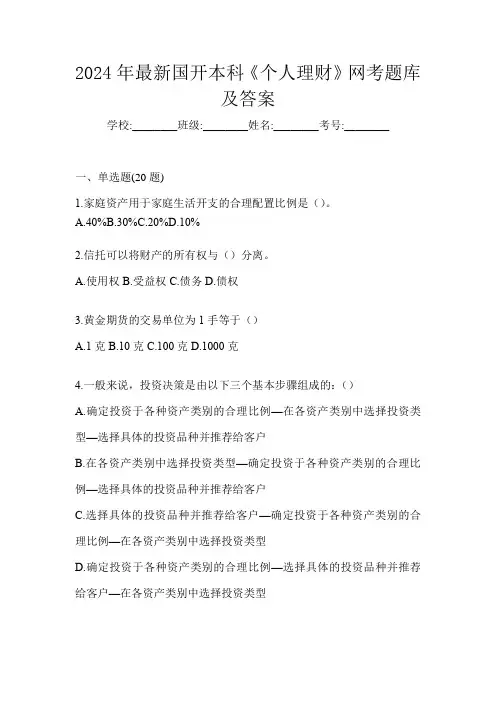 2024 年最新国开本科《个人理财》网考题库及答案

学校:________班级:________姓名:________考号:________

一、单选题(20 题)

1.家庭资产用于家庭生活开支的合理配置比例是（）。
A.40%B.30%C.20%D.10%

2.信托可以将财产的所有权与（）分离。

A.使用权 B.受益权 C.债务 D.债权

3.黄金期货的交易单位为 1 手等于（）

A.1 克 B.10 克 C.100 克 D.1000 克

4.一般来说，投资决策是由以下三个基本步骤组成的:（）

A.确定投资于各种资产类别的合理比例—在各资产类别中选择投资类型—选择具体的投资品种并推荐给客户

B.在各资产类别中选择投资类型—确定投资于各种资产类别的合理比例—选择具体的投资品种并推荐给客户

C.选择具体的投资品种并推荐给客户—确定投资于各种资产类别的合理比例—在各资产类别中选择投资类型

D.确定投资于各种资产类别的合理比例—选择具体的投资品种并推荐给客户—在各资产类别中选择投资类型